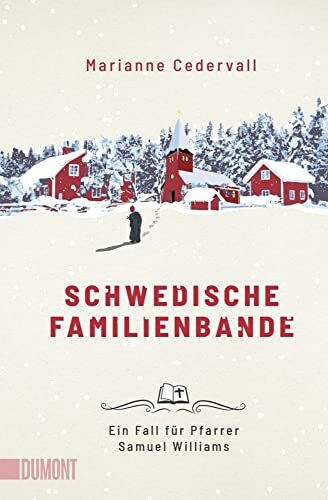 Marianne Cedervall

SCHWEDISCHE FAMILIENBANDE

Ein Fall für Pfarrer Samuel Williams

DUMONT